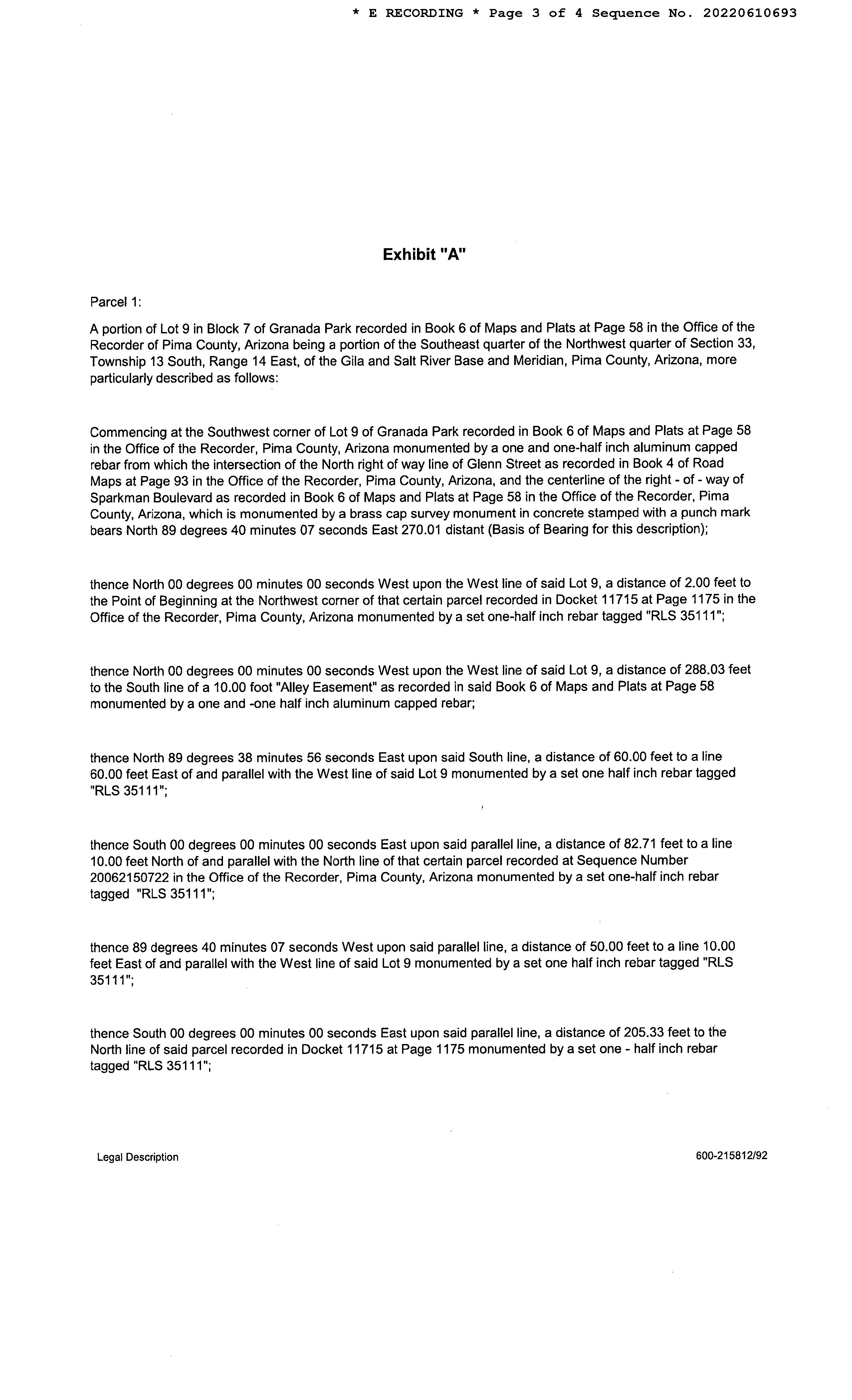 * E RECORDING * Page 3 of 4 Sequence No. 20220610693

Exhibit "A"

Parcel 1:

A portion of Lot 9 in Block 7 of Granada Park recorded in Book 6 of Maps and Plats at Page 58 in the Office of the Recorder of Pima County, Arizona being a portion of the Southeast quarter of the Northwest quarter of Section 33, Township 13 South, Range 14 East, of the Gila and Salt River Base and Meridian, Pima County, Arizona, more particularly described as follows:

Commencing at the Southwest corner of Lot 9 of Granada Park recorded in Book 6 of Maps and Plats at Page 58 in the Office of the Recorder, Pima County, Arizona monumented by a one and one-half inch aluminum capped rebar from which the intersection of the North right of way line of Glenn Street as recorded in Book 4 of Road Maps at Page 93 in the Office of the Recorder, Pima County, Arizona, and the centerline of the right - of - way of Sparkman Boulevard as recorded in Book 6 of Maps and Plats at Page 58 in the Office of the Recorder, Pima County, Arizona, which is monumented by a brass cap survey monument in concrete stamped with a punch mark bears North 89 degrees 40 minutes 07 seconds East 270.01 distant (Basis of Bearing for this description);

thence North 00 degrees 00 minutes 00 seconds West upon the West line of said Lot 9, a distance of 2.00 feet to the Point of Beginning at the Northwest corner of that certain parcel recorded in Docket 11715 at Page 1175 in the Office of the Recorder, Pima County, Arizona monumented by a set one-half inch rebar tagged "RLS 35111";

thence North 00 degrees 00 minutes 00 seconds West upon the West line of said Lot 9, a distance of 288.03 feet to the South line of a 10.00 foot "Alley Easement" as recorded in said Book 6 of Maps and Plats at Page 58 monumented by a one and -one half inch aluminum capped rebar;

thence North 89 degrees 38 minutes 56 seconds East upon said South line, a distance of 60.00 feet to a line 60.00 feet East of and parallel with the West line of said Lot 9 monumented by a set one half inch rebar tagged "RLS 35111";

thence South 00 degrees 00 minutes 00 seconds East upon said parallel line, a distance of 82.71 feet to a line 10.00 feet North of and parallel with the North line of that certain parcel recorded at Sequence Number 20062150722 in the Office of the Recorder, Pima County, Arizona monumented by a set one-half inch rebar tagged "RLS 35111";

thence 89 degrees 40 minutes 07 seconds West upon said parallel line, a distance of 50.00 feet to a line 10.00 feet East of and parallel with the West line of said Lot 9 monumented by a set one half inch rebar tagged "RLS 35111";

thence South 00 degrees 00 minutes 00 seconds East upon said parallel line, a distance of 205.33 feet to the North line of said parcel recorded in Docket 11715 at Page 1175 monumented by a set one - half inch rebar tagged "RLS 35111";

Legal Description

600-215812/92